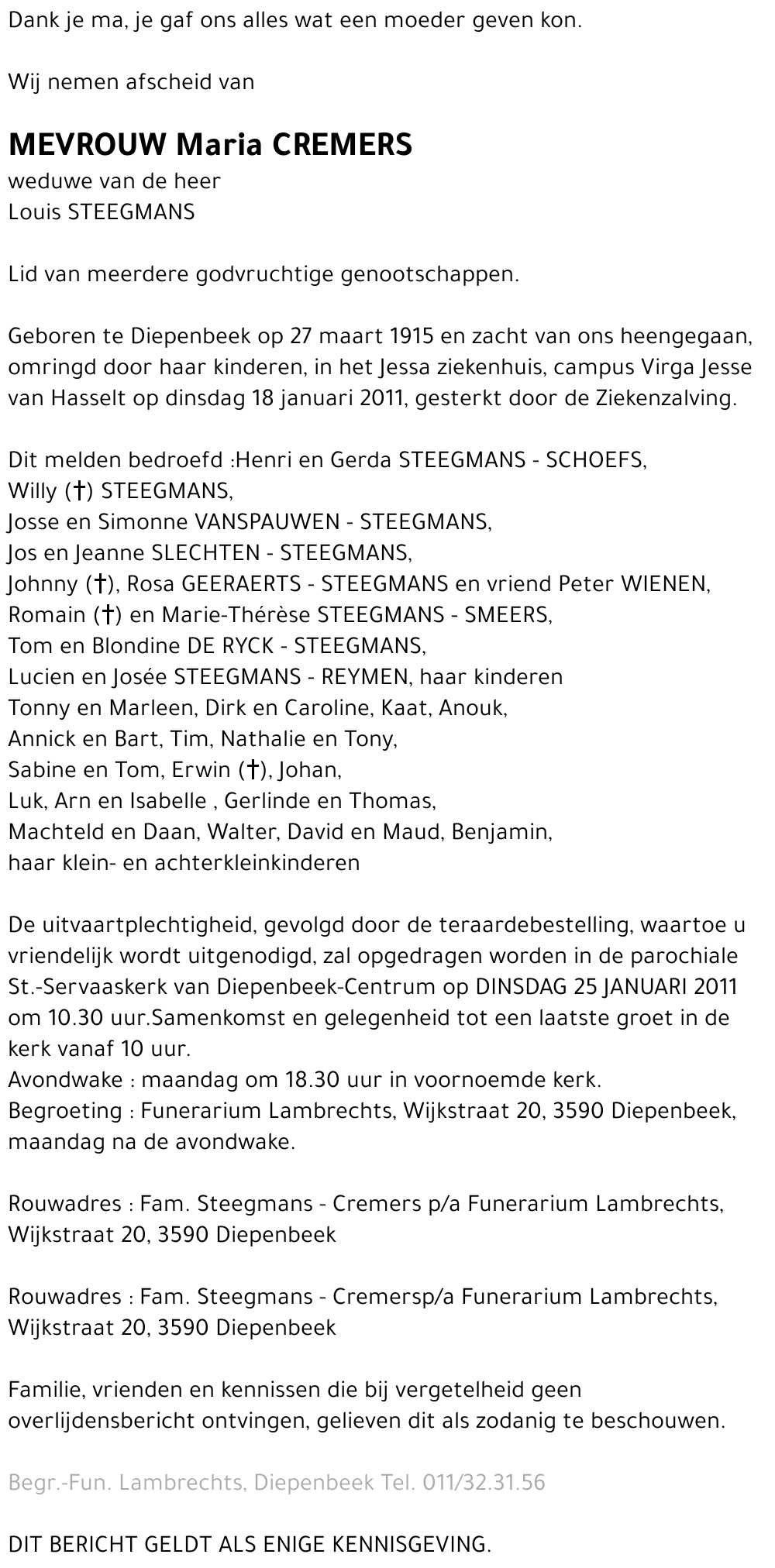 Dank je ma, je gaf ons alles wat een moeder geven kon.

Wij nemen afscheid van

MEVROUW Maria CREMERS
weduwe van de heer
Louis STEEGMANS

Lid van meerdere godvruchtige genootschappen.

Geboren te Diepenbeek op 27 maart 1915 en zacht van ons heengegaan, omringd door haar kinderen, in het Jessa ziekenhuis, campus Virga Jesse van Hasselt op dinsdag 18 januari 2011, gesterkt door de Ziekenzalving.

Dit melden bedroefd :Henri en Gerda STEEGMANS - SCHOEFS,
Willy (†) STEEGMANS,
Josse en Simonne VANSPAUWEN - STEEGMANS,
Jos en Jeanne SLECHTEN - STEEGMANS,
Johnny (†), Rosa GEERAERTS - STEEGMANS en vriend Peter WIENEN,
Romain (†) en Marie-Thérèse STEEGMANS - SMEERS,
Tom en Blondine DE RYCK - STEEGMANS,
Lucien en Josée STEEGMANS - REYMEN, haar kinderen
Tonny en Marleen, Dirk en Caroline, Kaat, Anouk,
Annick en Bart, Tim, Nathalie en Tony,
Sabine en Tom, Erwin (†), Johan,
Luk, Arn en Isabelle , Gerlinde en Thomas,
Machteld en Daan, Walter, David en Maud, Benjamin,
haar klein- en achterkleinkinderen

De uitvaartplechtigheid, gevolgd door de teraardebestelling, waartoe u vriendelijk wordt uitgenodigd, zal opgedragen worden in de parochiale St.-Servaaskerk van Diepenbeek-Centrum op DINSDAG 25 JANUARI 2011 om 10.30 uur.Samenkomst en gelegenheid tot een laatste groet in de kerk vanaf 10 uur.
Avondwake : maandag om 18.30 uur in voornoemde kerk.
Begroeting : Funerarium Lambrechts, Wijkstraat 20, 3590 Diepenbeek, maandag na de avondwake.

Rouwadres : Fam. Steegmans - Cremers p/a Funerarium Lambrechts, Wijkstraat 20, 3590 Diepenbeek

Rouwadres : Fam. Steegmans - Cremersp/a Funerarium Lambrechts, Wijkstraat 20, 3590 Diepenbeek

Familie, vrienden en kennissen die bij vergetelheid geen overlijdensbericht ontvingen, gelieven dit als zodanig te beschouwen.

Begr.-Fun. Lambrechts, Diepenbeek Tel. 011/32.31.56

DIT BERICHT GELDT ALS ENIGE KENNISGEVING.